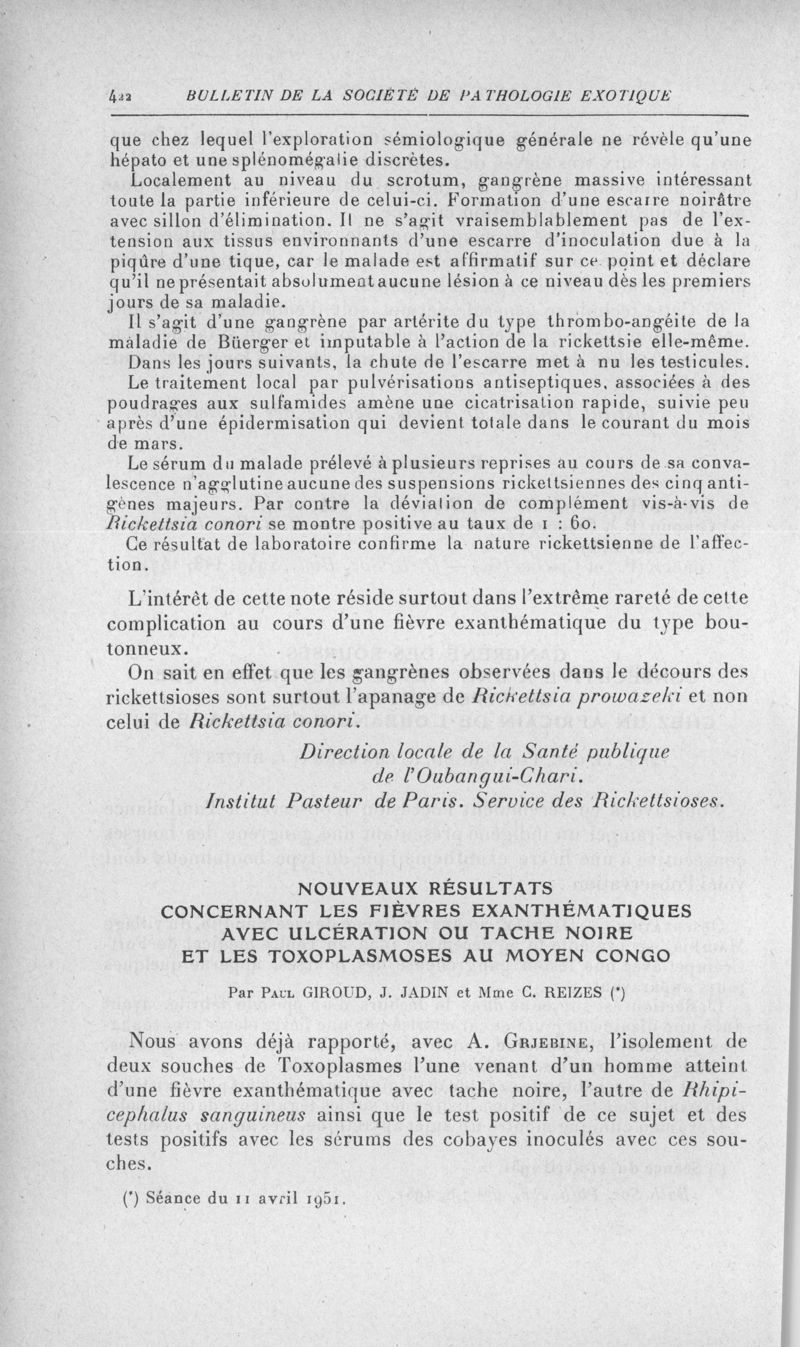 422 BULLETIN DE LA SOCIÉTÉ DE PATHOLOGIE EXOTIQUE

que chez lequel l'exploration sémiologique générale ne révèle qu'une hépato et une splénomégalie discrètes.

Localement au niveau du scrotum, gangrène massive intéressant toute la partie inférieure de celui-ci. Formation d'une escarre noirâtre avec sillon d'élimination. Il ne s'agit vraisemblablement pas de l'extension aux tissus environnants d'une escarre d'inoculation due à la piqûre d'une tique, car le malade est affirmatif sur ce point et déclare qu'il ne présentait absolument aucune lésion à ce niveau dès les premiers jours de sa maladie.

Il s'agit d'une gangrène par artérite du type thrombo-angéite de la maladie de Büerger et imputable à l'action de la rickettsie elle-même.

Dans les jours suivants, la chute de l'escarre met à nu les testicules.

Le traitement local par pulvérisations antiseptiques, associées à des poudrages aux sulfamides amène une cicatrisation rapide, suivie peu après d'une épidermisation qui devient totale dans le courant du mois de mars.

Le sérum du malade prélevé à plusieurs reprises au cours de sa convalescence n'agglutine aucune des suspensions rickettsiennes des cinq antigènes majeurs. Par contre la déviation de complément vis-à-vis de Rickettsia conori se montre positive au taux de 1 : 60.

Ce résultat de laboratoire confirme la nature rickettsienne de l'affection.

L'intérêt de cette note réside surtout dans l'extrême rareté de cette complication au cours d'une fièvre exanthématique du type boutonneux.

On sait en effet que les gangrènes observées dans le décours des rickettsioses sont surtout l'apanage de Rickettsia prowazeki et non celui de Rickettsia conori.

Direction locale de la Santé publique de l'Oubangui-Chari.
Institut Pasteur de Paris. Service des Rickettsioses.

NOUVEAUX RÉSULTATS CONCERNANT LES FIÈVRES EXANTHÉMATIQUES AVEC ULCÉRATION OU TACHE NOIRE ET LES TOXOPLASMOSES AU MOYEN CONGO

Par Paul GIROUD, J. JADIN et Mme C. REIZES (*)

Nous avons déjà rapporté, avec A. Grjebine, l'isolement de deux souches de Toxoplasmes l'une venant d'un homme atteint d'une fièvre exanthématique avec tache noire, l'autre de Rhipicephalus sanguineus ainsi que le test positif de ce sujet et des tests positifs avec les sérums des cobayes inoculés avec ces souches.

(*) Séance du 11 avril 1951.